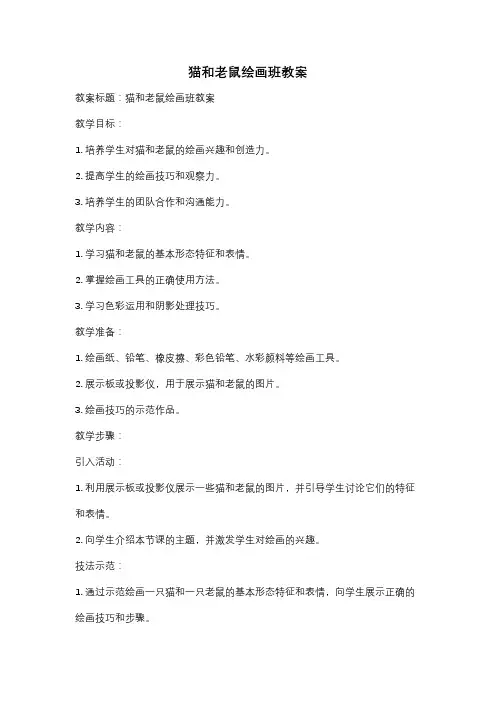 猫和老鼠绘画班教案

教案标题：猫和老鼠绘画班教案

教学目标：

1. 培养学生对猫和老鼠的绘画兴趣和创造力。

2. 提高学生的绘画技巧和观察力。

3. 培养学生的团队合作和沟通能力。

教学内容：

1. 学习猫和老鼠的基本形态特征和表情。

2. 掌握绘画工具的正确使用方法。

3. 学习色彩运用和阴影处理技巧。

教学准备：

1. 绘画纸、铅笔、橡皮擦、彩色铅笔、水彩颜料等绘画工具。

2. 展示板或投影仪，用于展示猫和老鼠的图片。

3. 绘画技巧的示范作品。

教学步骤：

引入活动：

1. 利用展示板或投影仪展示一些猫和老鼠的图片，并引导学生讨论它们的特征和表情。

2. 向学生介绍本节课的主题，并激发学生对绘画的兴趣。

技法示范：

1. 通过示范绘画一只猫和一只老鼠的基本形态特征和表情，向学生展示正确的绘画技巧和步骤。